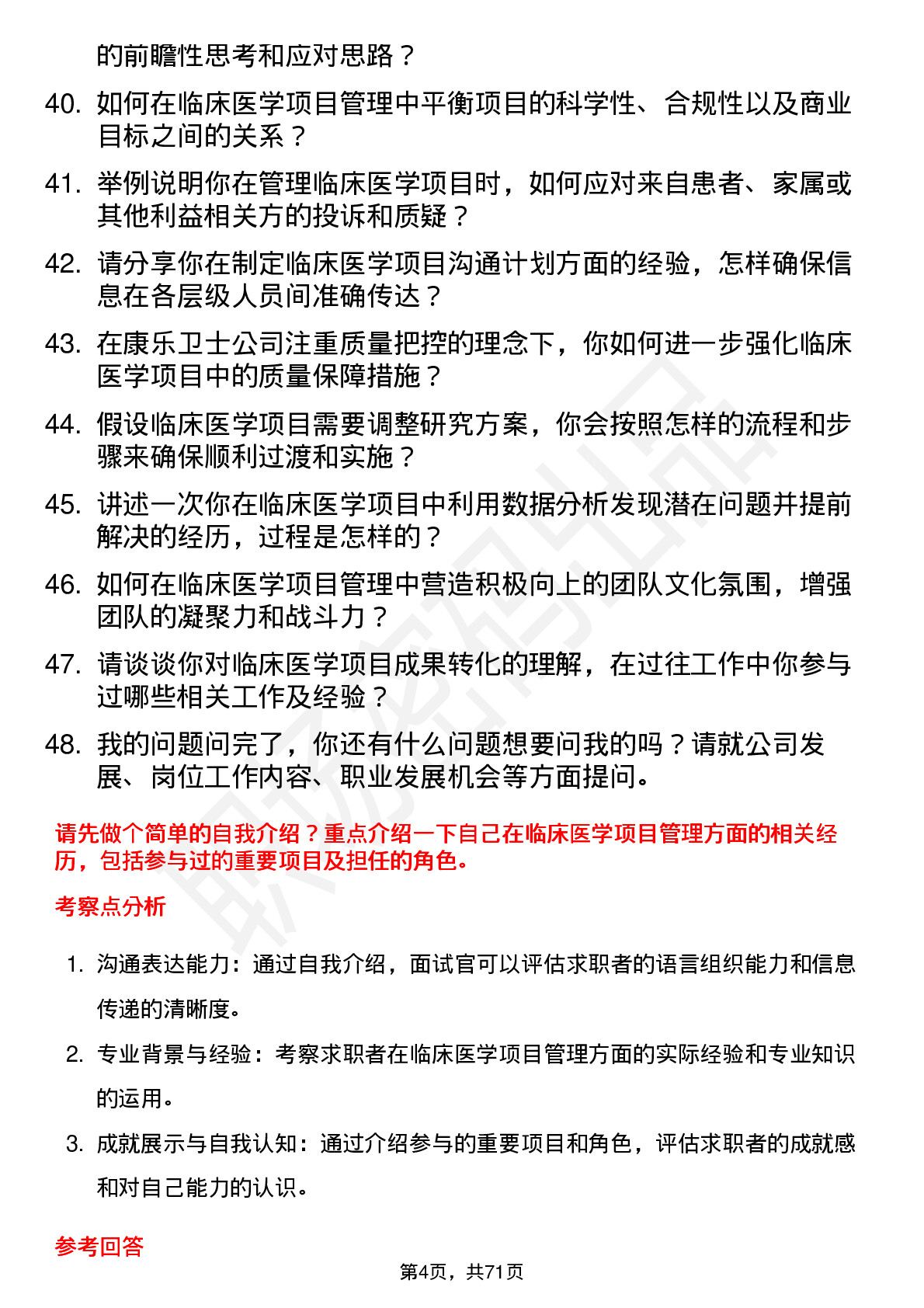 的前瞻性思考和应对思路？

40. 如何在临床医学项目管理中平衡项目的科学性、合规性以及商业目标之间的关系？

41. 举例说明你在管理临床医学项目时，如何应对来自患者、家属或其他利益相关方的投诉和质疑？

42. 请分享你在制定临床医学项目沟通计划方面的经验，怎样确保信息在各层级人员间准确传达？

43. 在康乐卫士公司注重质量把控的理念下，你如何进一步强化临床医学项目中的质量保障措施？

44. 假设临床医学项目需要调整研究方案，你会按照怎样的流程和步骤来确保顺利过渡和实施？

45. 讲述一次你在临床医学项目中利用数据分析发现潜在问题并提前解决的经历，过程是怎样的？

46. 如何在临床医学项目管理中营造积极向上的团队文化氛围，增强团队的凝聚力和战斗力？

47. 请谈谈你对临床医学项目成果转化的理解，在过往工作中你参与过哪些相关工作及经验？

48. 我的问题问完了，你还有什么问题想要问我的吗？请就公司发展、岗位工作内容、职业发展机会等方面提问。

请先做个简单的自我介绍？重点介绍一下自己在临床医学项目管理方面的相关经历，包括参与过的重要项目及担任的角色。

考察点分析

1. 沟通表达能力：通过自我介绍，面试官可以评估求职者的语言组织能力和信息传递的清晰度。

2. 专业背景与经验：考察求职者在临床医学项目管理方面的实际经验和专业知识的运用。

3. 成就展示与自我认知：通过介绍参与的重要项目和角色，评估求职者的成就感和对自己能力的认识。

参考回答

第4页，共71页